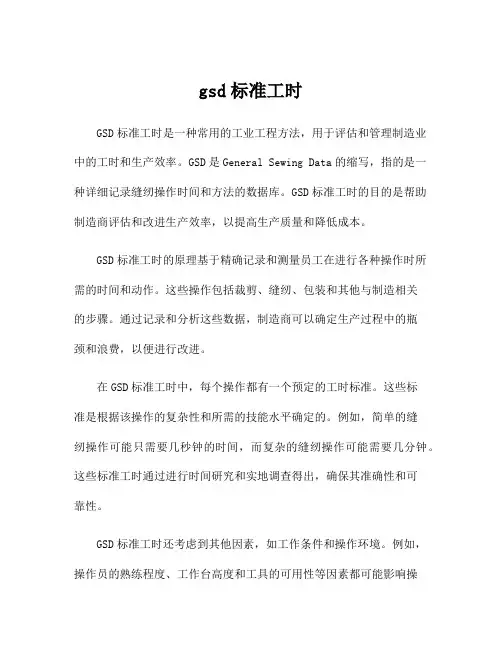 gsd 标准工时

GSD 标准工时是一种常用的工业工程方法，用于评估和管理制造业中的工时和生产效率。GSD 是 General Sewing Data 的缩写，指的是一种详细记录缝纫操作时间和方法的数据库。GSD 标准工时的目的是帮助制造商评估和改进生产效率，以提高生产质量和降低成本。

GSD 标准工时的原理基于精确记录和测量员工在进行各种操作时所需的时间和动作。这些操作包括裁剪、缝纫、包装和其他与制造相关的步骤。通过记录和分析这些数据，制造商可以确定生产过程中的瓶颈和浪费，以便进行改进。

在 GSD 标准工时中，每个操作都有一个预定的工时标准。这些标准是根据该操作的复杂性和所需的技能水平确定的。例如，简单的缝纫操作可能只需要几秒钟的时间，而复杂的缝纫操作可能需要几分钟。这些标准工时通过进行时间研究和实地调查得出，确保其准确性和可靠性。

GSD 标准工时还考虑到其他因素，如工作条件和操作环境。例如，操作员的熟练程度、工作台高度和工具的可用性等因素都可能影响操